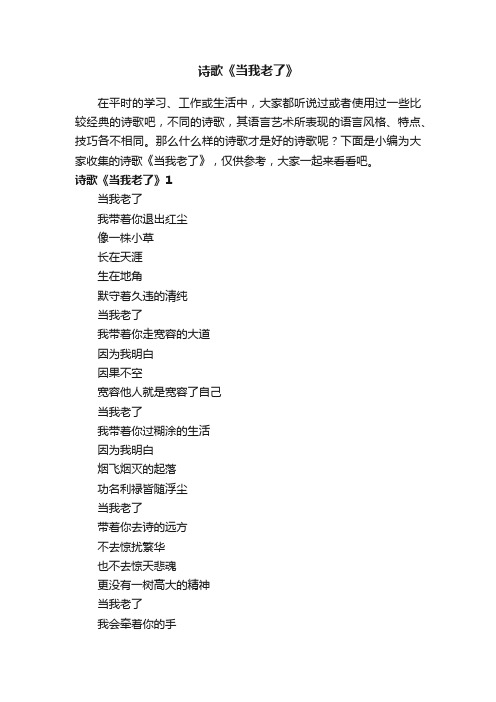 诗歌《当我老了》

在平时的学习、工作或生活中，大家都听说过或者使用过一些比较经典的诗歌吧，不同的诗歌，其语言艺术所表现的语言风格、特点、技巧各不相同。那么什么样的诗歌才是好的诗歌呢？下面是小编为大家收集的诗歌《当我老了》，仅供参考，大家一起来看看吧。

诗歌《当我老了》1

当我老了
我带着你退出红尘
像一株小草
长在天涯
生在地角
默守着久违的清纯
当我老了
我带着你走宽容的大道
因为我明白
因果不空
宽容他人就是宽容了自己
当我老了
我带着你过糊涂的生活
因为我明白
烟飞烟灭的起落
功名利禄皆随浮尘
当我老了
带着你去诗的远方
不去惊扰繁华
也不去惊天悲魂
更没有一树高大的精神
当我老了
我会牵着你的手